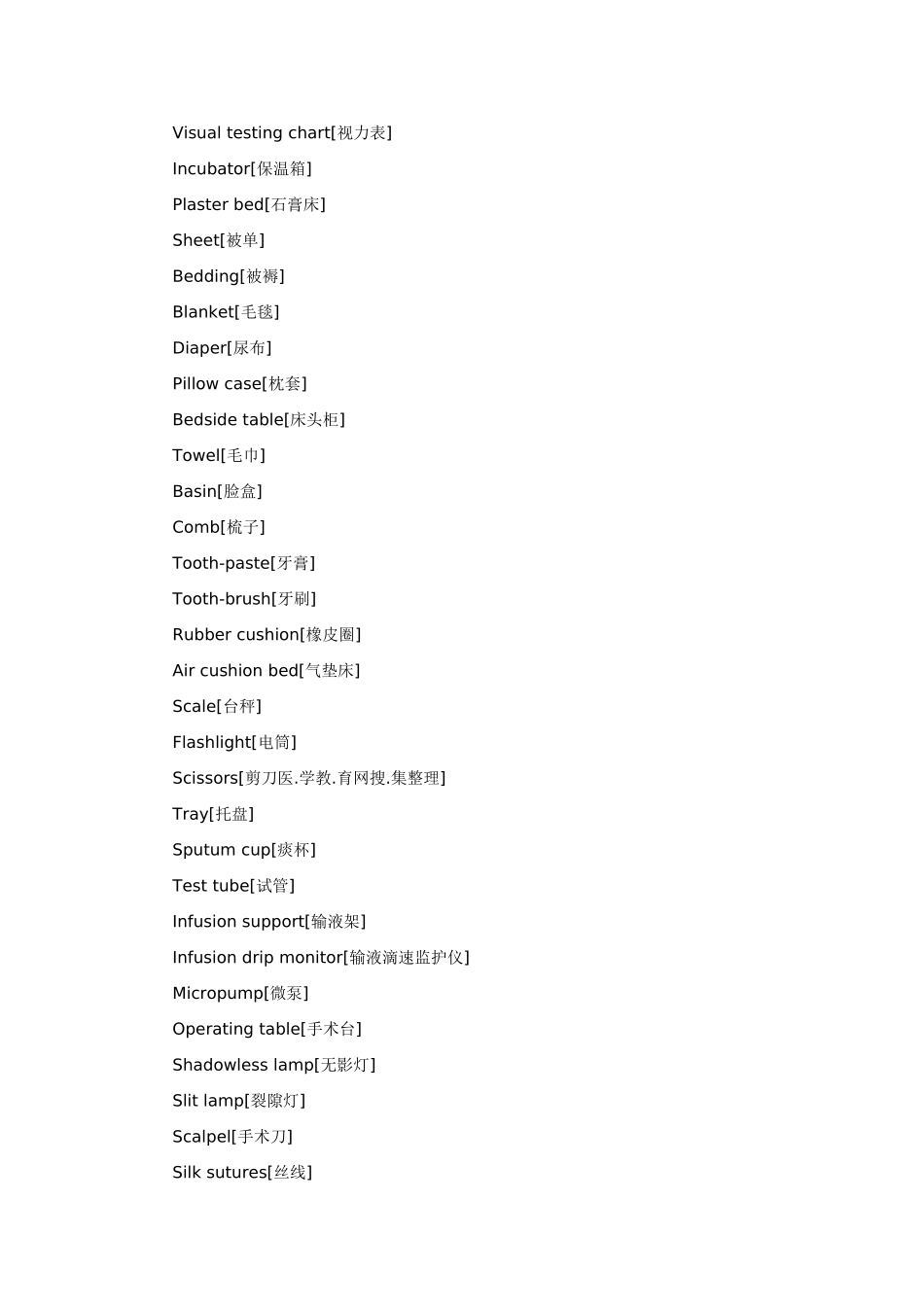 Visual testing chart[视力表]

Incubator[保温箱]

Plaster bed[石膏床]

Sheet[被单]

Bedding[被褥]

Blanket[毛毯]

Diaper[尿布]

Pillow case[枕套]

Bedside table[床头柜]

Towel[毛巾]

Basin[脸盒]

Comb[梳子]

Tooth-paste[牙膏]

Tooth-brush[牙刷]

Rubber cushion[橡皮圈]

Air cushion bed[气垫床]

Scale[台秤]

Flashlight[电筒]

Scissors[剪刀医.学教.育网搜.集整理]

Tray[托盘]

Sputum cup[痰杯]

Test tube[试管]

Infusion support[输液架]

Infusion drip monitor[输液滴速监护仪]

Micropump[微泵]

Operating table[手术台]

Shadowless lamp[无影灯]

Slit lamp[裂隙灯]

Scalpel[手术刀]

Silk sutures[丝线]